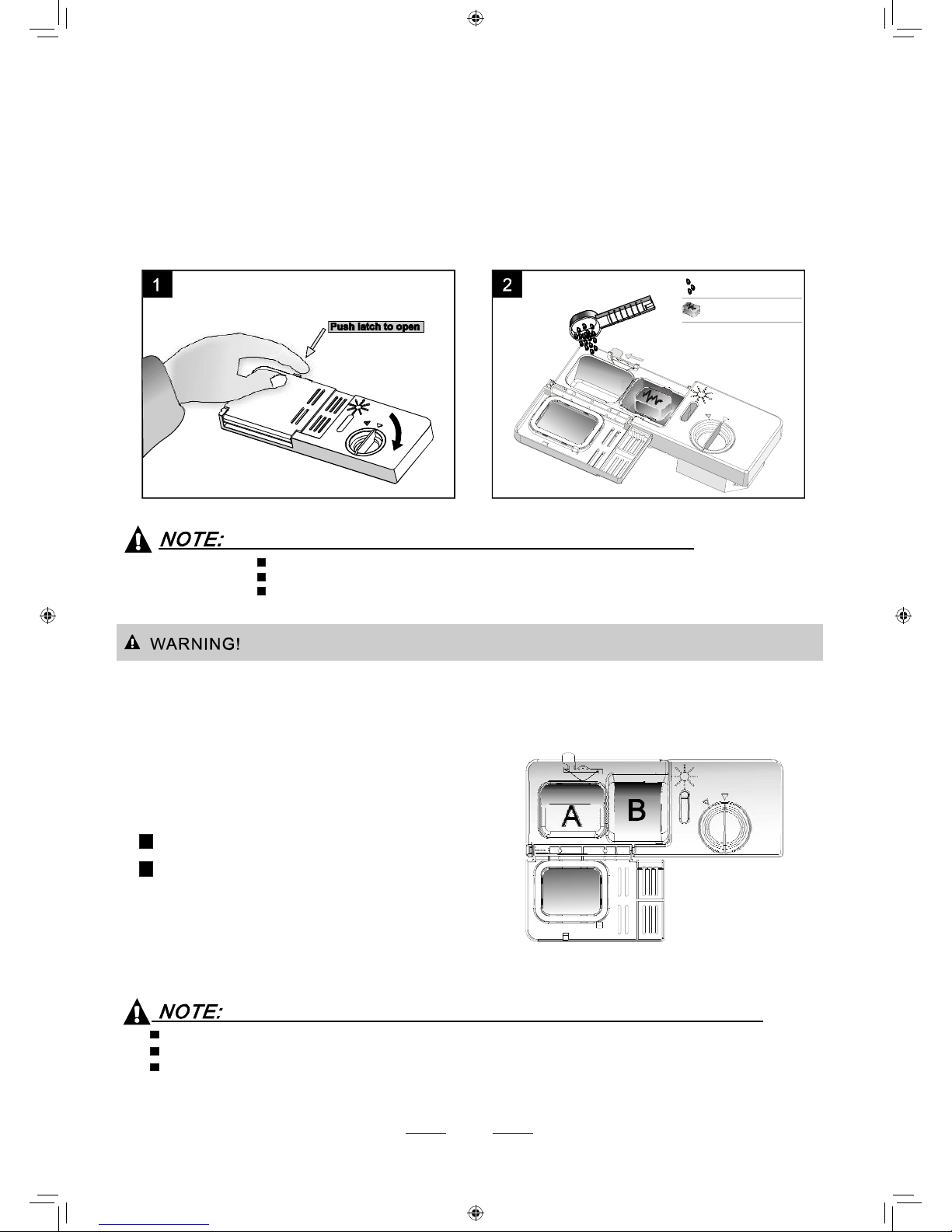 1

Push latch to open

2

NOTE:

WARNING!

A

B

NOTE: